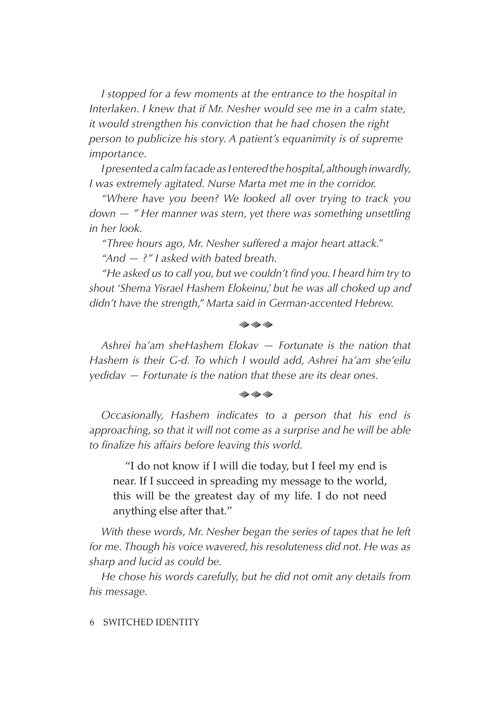 I stopped for a few moments at the entrance to the hospital in Interlaken. I knew that if Mr. Nesher would see me in a calm state, it would strengthen his conviction that he had chosen the right person to publicize his story. A patient's equanimity is of supreme importance.

I presented a calm facade as I entered the hospital, although inwardly, I was extremely agitated. Nurse Marta met me in the corridor.

"Where have you been? We looked all over trying to track you down — " Her manner was stern, yet there was something unsettling in her look.

"Three hours ago, Mr. Nesher suffered a major heart attack."

"And — ?" I asked with bated breath.

"He asked us to call you, but we couldn't find you. I heard him try to shout 'Shema Yisrael Hashem Elokeinu,' but he was all choked up and didn't have the strength," Marta said in German-accented Hebrew.

Ashrei ha'am sheHashem Elokav — Fortunate is the nation that Hashem is their G-d. To which I would add, Ashrei ha'am she'eilu yedidav — Fortunate is the nation that these are its dear ones.

Occasionally, Hashem indicates to a person that his end is approaching, so that it will not come as a surprise and he will be able to finalize his affairs before leaving this world.

"I do not know if I will die today, but I feel my end is near. If I succeed in spreading my message to the world, this will be the greatest day of my life. I do not need anything else after that."

With these words, Mr. Nesher began the series of tapes that he left for me. Though his voice wavered, his resoluteness did not. He was as sharp and lucid as could be.

He chose his words carefully, but he did not omit any details from his message.

6 SWITCHED IDENTITY